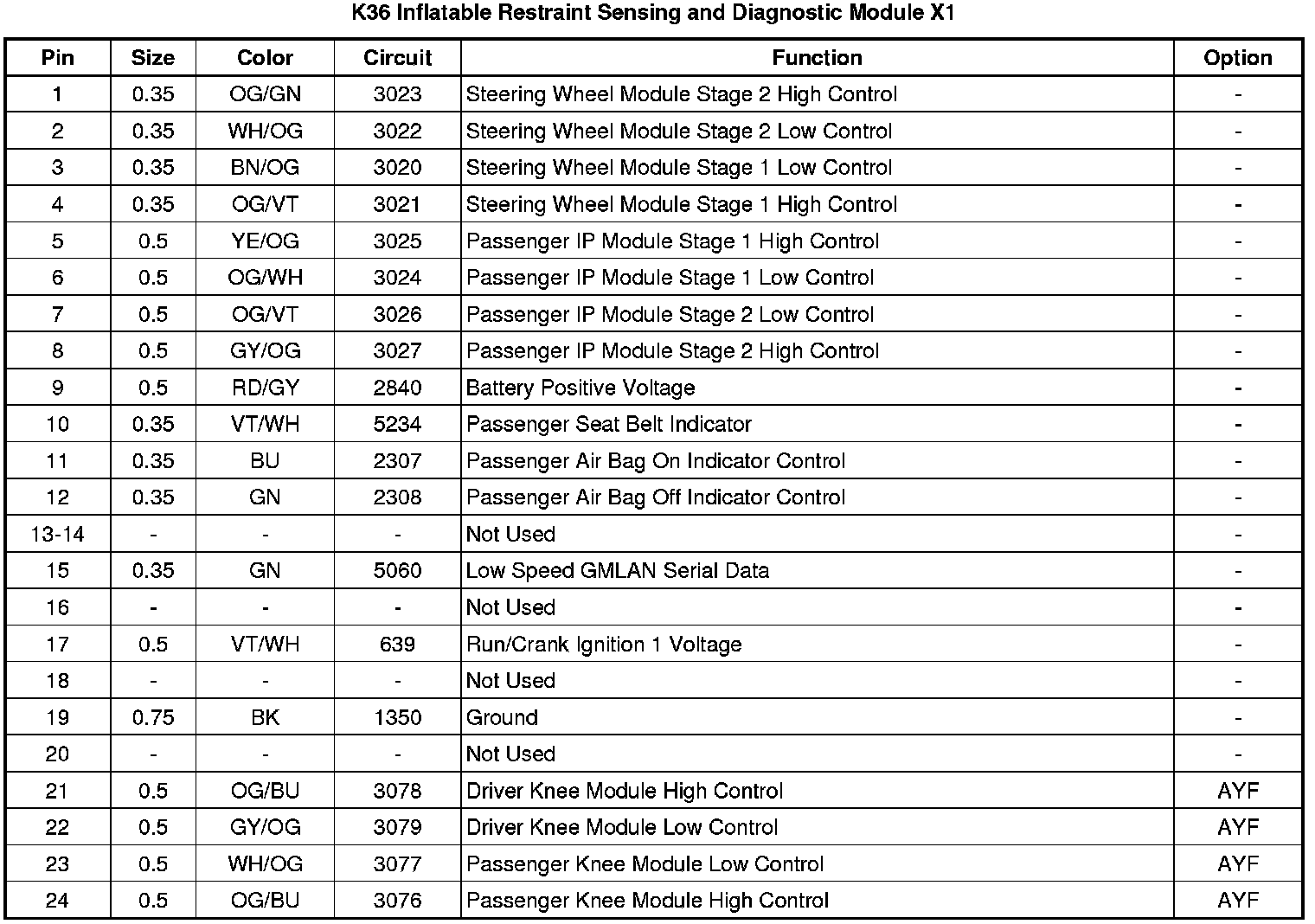 K36 Inflatable Restraint Sensing and Diagnostic Module X1

| Pin | Size | Color | Circuit | Function | Option |
|---|---|---|---|---|---|
| 1 | 0.35 | OG/GN | 3023 | Steering Wheel Module Stage 2 High Control | - |
| 2 | 0.35 | WH/OG | 3022 | Steering Wheel Module Stage 2 Low Control | - |
| 3 | 0.35 | BN/OG | 3020 | Steering Wheel Module Stage 1 Low Control | - |
| 4 | 0.35 | OG/VT | 3021 | Steering Wheel Module Stage 1 High Control | - |
| 5 | 0.5 | YE/OG | 3025 | Passenger IP Module Stage 1 High Control | - |
| 6 | 0.5 | OG/WH | 3024 | Passenger IP Module Stage 1 Low Control | - |
| 7 | 0.5 | OG/VT | 3026 | Passenger IP Module Stage 2 Low Control | - |
| 8 | 0.5 | GY/OG | 3027 | Passenger IP Module Stage 2 High Control | - |
| 9 | 0.5 | RD/GY | 2840 | Battery Positive Voltage | - |
| 10 | 0.35 | VT/WH | 5234 | Passenger Seat Belt Indicator | - |
| 11 | 0.35 | BU | 2307 | Passenger Air Bag On Indicator Control | - |
| 12 | 0.35 | GN | 2308 | Passenger Air Bag Off Indicator Control | - |
| 13-14 | - | - | - | Not Used | - |
| 15 | 0.35 | GN | 5060 | Low Speed GMLAN Serial Data | - |
| 16 | - | - | - | Not Used | - |
| 17 | 0.5 | VT/WH | 639 | Run/Crank Ignition 1 Voltage | - |
| 18 | - | - | - | Not Used | - |
| 19 | 0.75 | BK | 1350 | Ground | - |
| 20 | - | - | - | Not Used | - |
| 21 | 0.5 | OG/BU | 3078 | Driver Knee Module High Control | AYF |
| 22 | 0.5 | GY/OG | 3079 | Driver Knee Module Low Control | AYF |
| 23 | 0.5 | WH/OG | 3077 | Passenger Knee Module Low Control | AYF |
| 24 | 0.5 | OG/BU | 3076 | Passenger Knee Module High Control | AYF |